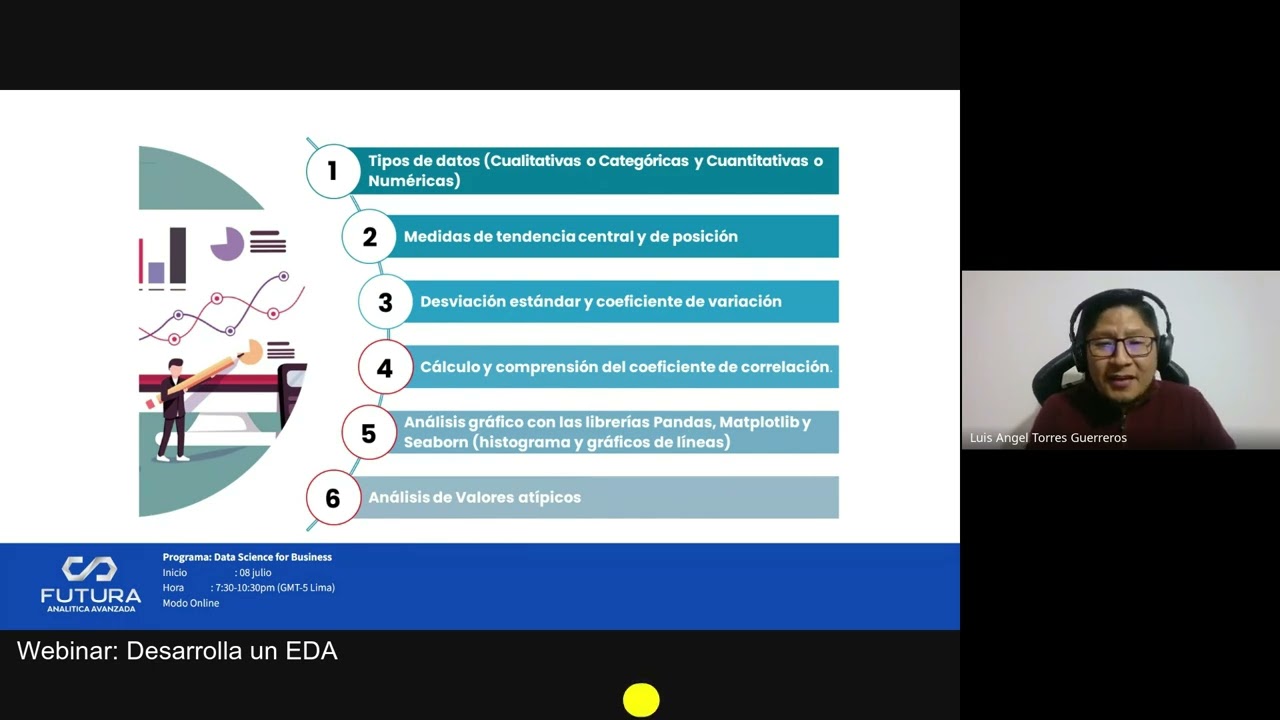 1 Tipos de datos (Cualitativas o Categóricas y Cuantitativas o Numéricas)

2 Medidas de tendencia central y de posición

3 Desviación estándar y coeficiente de variación

4 Cálculo y comprensión del coeficiente de correlación.

5 Análisis gráfico con las librerías Pandas, Matplotlib y Seaborn (histograma y gráficos de líneas)

6 Análisis de Valores atípicos

Luis Angel Torres Guerreros

FUTURA ANALITICA AVANZADA

Programa: Data Science for Business
Inicio : 08 julio
Hora : 7:30-10:30pm (GMT-5 Lima)
Modo Online

Webinar: Desarrolla un EDA